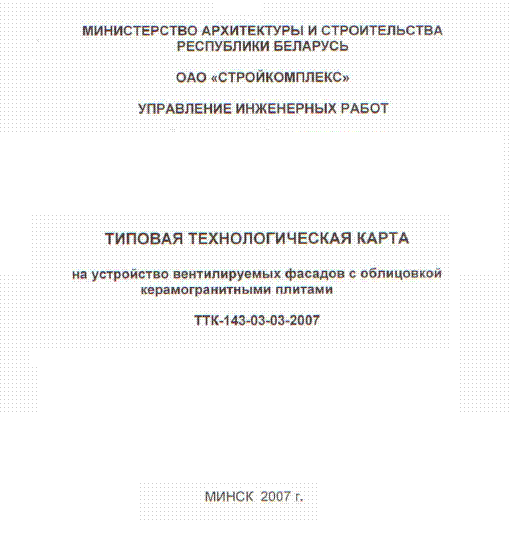 МИНИСТЕРСТВО АРХИТЕКТУРЫ И СТРОИТЕЛЬСТВА РЕСПУБЛИКИ БЕЛАРУСЬ

ОАО «СТРОЙКОМПЛЕКС»

УПРАВЛЕНИЕ ИНЖЕНЕРНЫХ РАБОТ

ТИПОВАЯ ТЕХНОЛОГИЧЕСКАЯ КАРТА

на устройство вентилируемых фасадов с облицовкой керамогранитными плитами

ТТК-143-03-03-2007

МИНСК 2007 г.